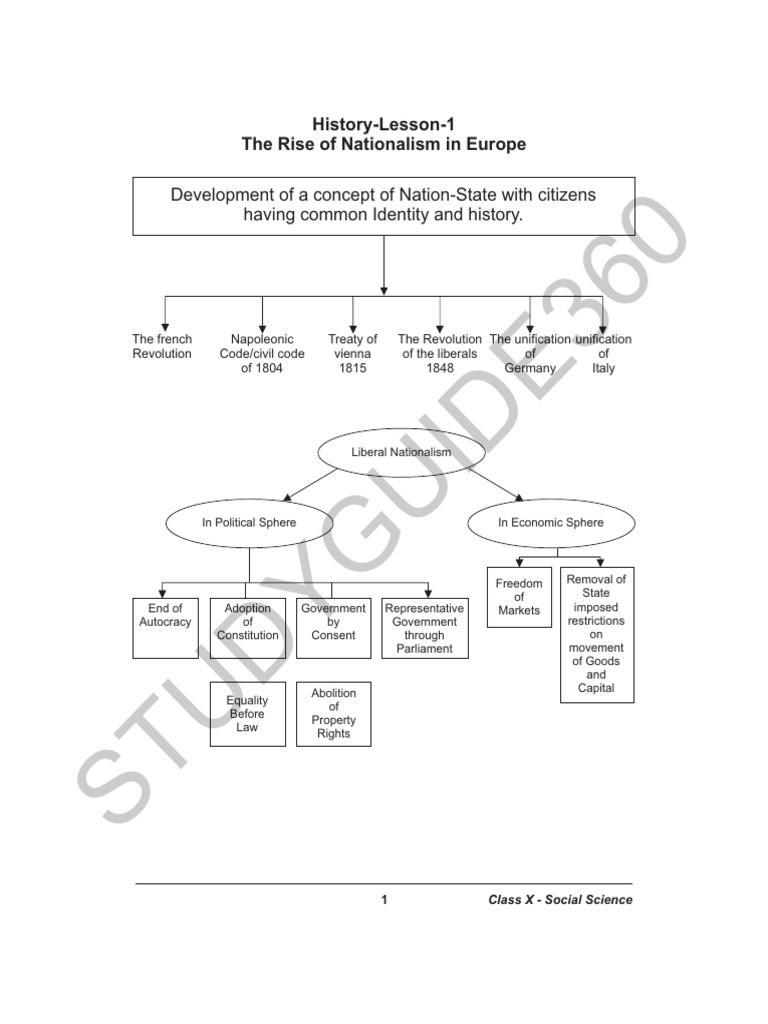 History-Lesson-1
The Rise of Nationalism in Europe

Development of a concept of Nation-State with citizens having common Identity and history.

The french Revolution

Napoleonic Code/civil code of 1804

Treaty of vienna 1815

The Revolution of the liberals 1848

The unification of Germany

unification of Italy

Liberal Nationalism

In Political Sphere

In Economic Sphere

End of Autocracy

Adoption of Constitution

Government by Consent

Representative Government through Parliament

Equality Before Law

Abolition of Property Rights

Freedom of Markets

Removal of State imposed restrictions on movement of Goods and Capital

STUDYGUIDE360

1

Class X - Social Science